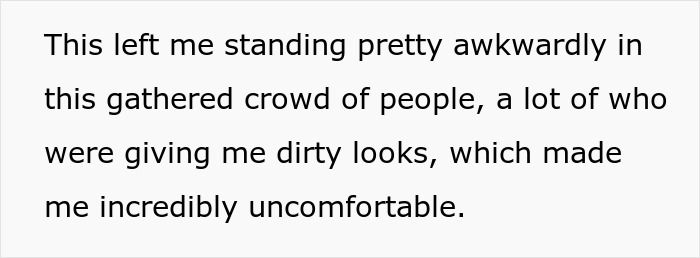 This left me standing pretty awkwardly in this gathered crowd of people, a lot of who were giving me dirty looks, which made me incredibly uncomfortable.